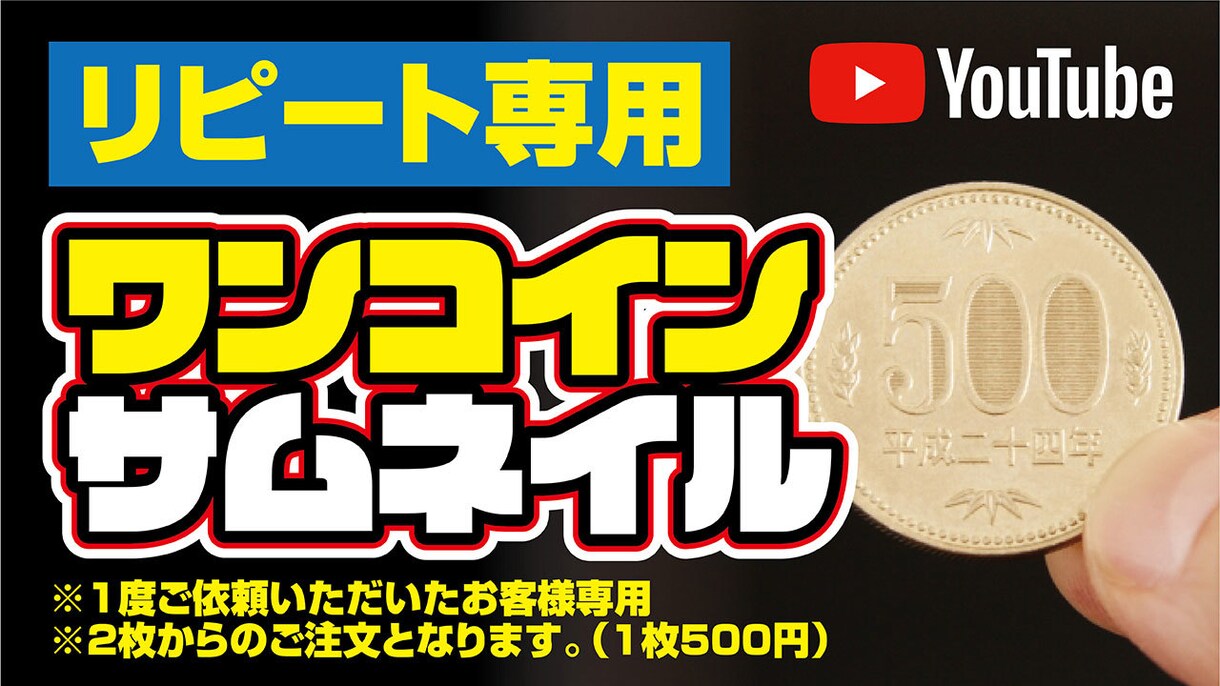 リピート専用

YouTube

ワンコイン
サムネイル

500
平成二十四年

※1度ご依頼いただいたお客様専用
※2枚からのご注文となります。（1枚500円）